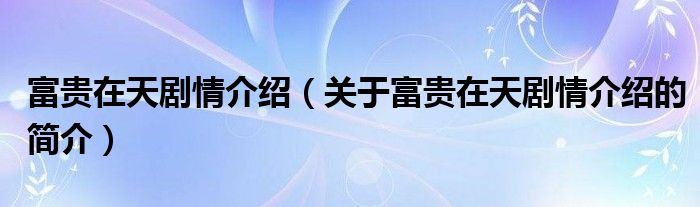 富贵在天剧情介绍（关于富贵在天剧情介绍的简介）